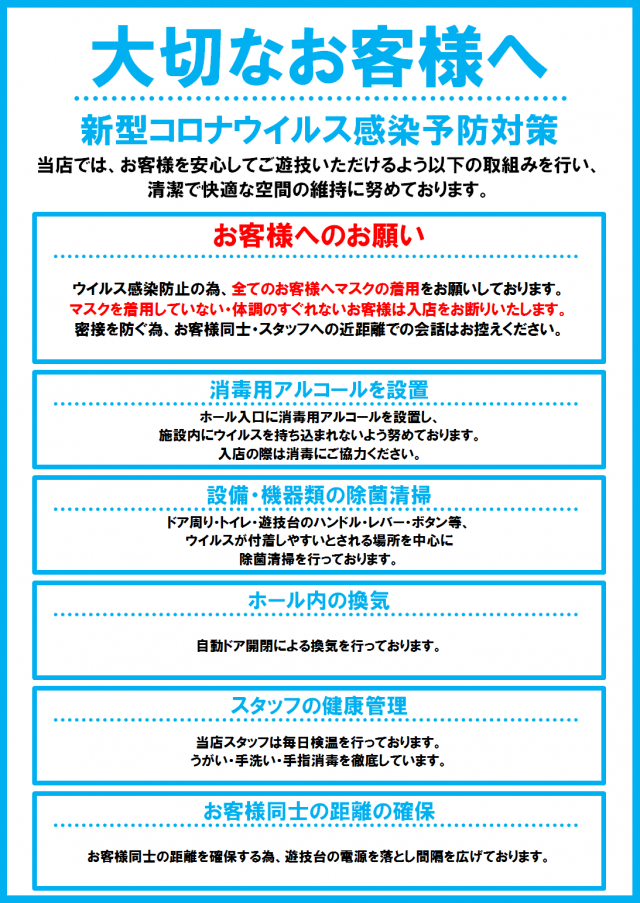 大切なお客様へ

新型コロナウイルス感染予防対策

当店では、お客様を安心してご遊技いただけるよう以下の取組みを行い、清潔で快適な空間の維持に努めております。

お客様へのお願い

ウイルス感染防止の為、全てのお客様へマスクの着用をお願いしております。
マスクを着用していない・体調のすぐれないお客様は入店をお断りいたします。
密接を防ぐ為、お客様同士・スタッフへの近距離での会話はお控えください。

消毒用アルコールを設置

ホール入口に消毒用アルコールを設置し、
施設内にウイルスを持ち込まれないよう努めております。
入店の際は消毒にご協力ください。

設備・機器類の除菌清掃

ドア周り・トイレ・遊技台のハンドル・レバー・ボタン等、
ウイルスが付着しやすいとされる場所を中心に
除菌清掃を行っております。

ホール内の換気

自動ドア開閉による換気を行っております。

スタッフの健康管理

当店スタッフは毎日検温を行っております。
うがい・手洗い・手指消毒を徹底しています。

お客様同士の距離の確保

お客様同士の距離を確保する為、遊技台の電源を落とし間隔を広げております。